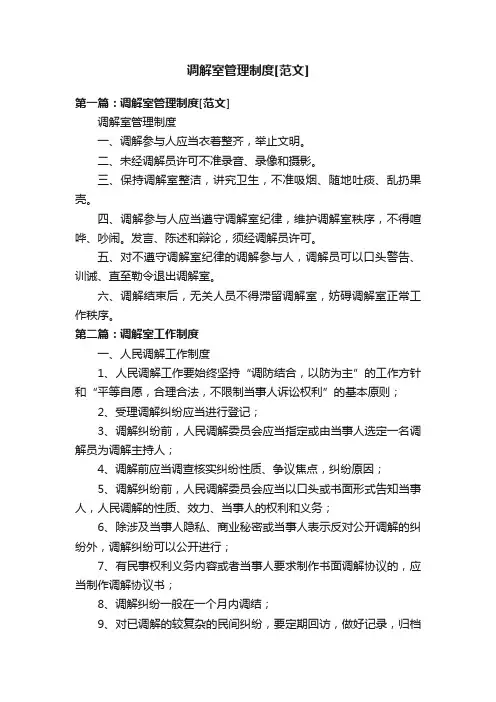 调解室管理制度[范文]

第一篇：调解室管理制度[范文]

调解室管理制度

一、调解参与人应当衣着整齐，举止文明。

二、未经调解员许可不准录音、录像和摄影。

三、保持调解室整洁，讲究卫生，不准吸烟、随地吐痰、乱扔果壳。

四、调解参与人应当遵守调解室纪律，维护调解室秩序，不得喧哗、吵闹。发言、陈述和辩论，须经调解员许可。

五、对不遵守调解室纪律的调解参与人，调解员可以口头警告、训诫、直至勒令退出调解室。

六、调解结束后，无关人员不得滞留调解室，妨碍调解室正常工作秩序。

第二篇：调解室工作制度

一、人民调解工作制度

1、人民调解工作要始终坚持“调防结合，以防为主”的工作方针和“平等自愿，合理合法，不限制当事人诉讼权利”的基本原则；

2、受理调解纠纷应当进行登记；

3、调解纠纷前，人民调解委员会应当指定或由当事人选定一名调解员为调解主持人；

4、调解前应当调查核实纠纷性质、争议焦点，纠纷原因；

5、调解纠纷前，人民调解委员会应当以口头或书面形式告知当事人，人民调解的性质、效力、当事人的权利和义务；

6、除涉及当事人隐私、商业秘密或当事人表示反对公开调解的纠纷外，调解纠纷可以公开进行；

7、有民事权利义务内容或者当事人要求制作书面调解协议的，应当制作调解协议书；

8、调解纠纷一般在一个月内调结；

9、对已调解的较复杂的民间纠纷，要定期回访，做好记录，归档